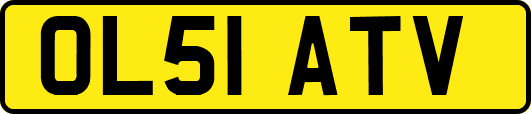 OL51 ATV